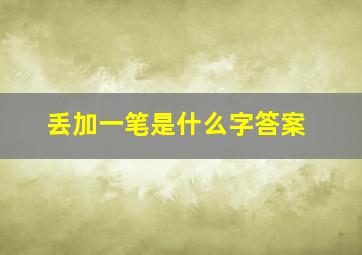 丢加一笔是什么字答案